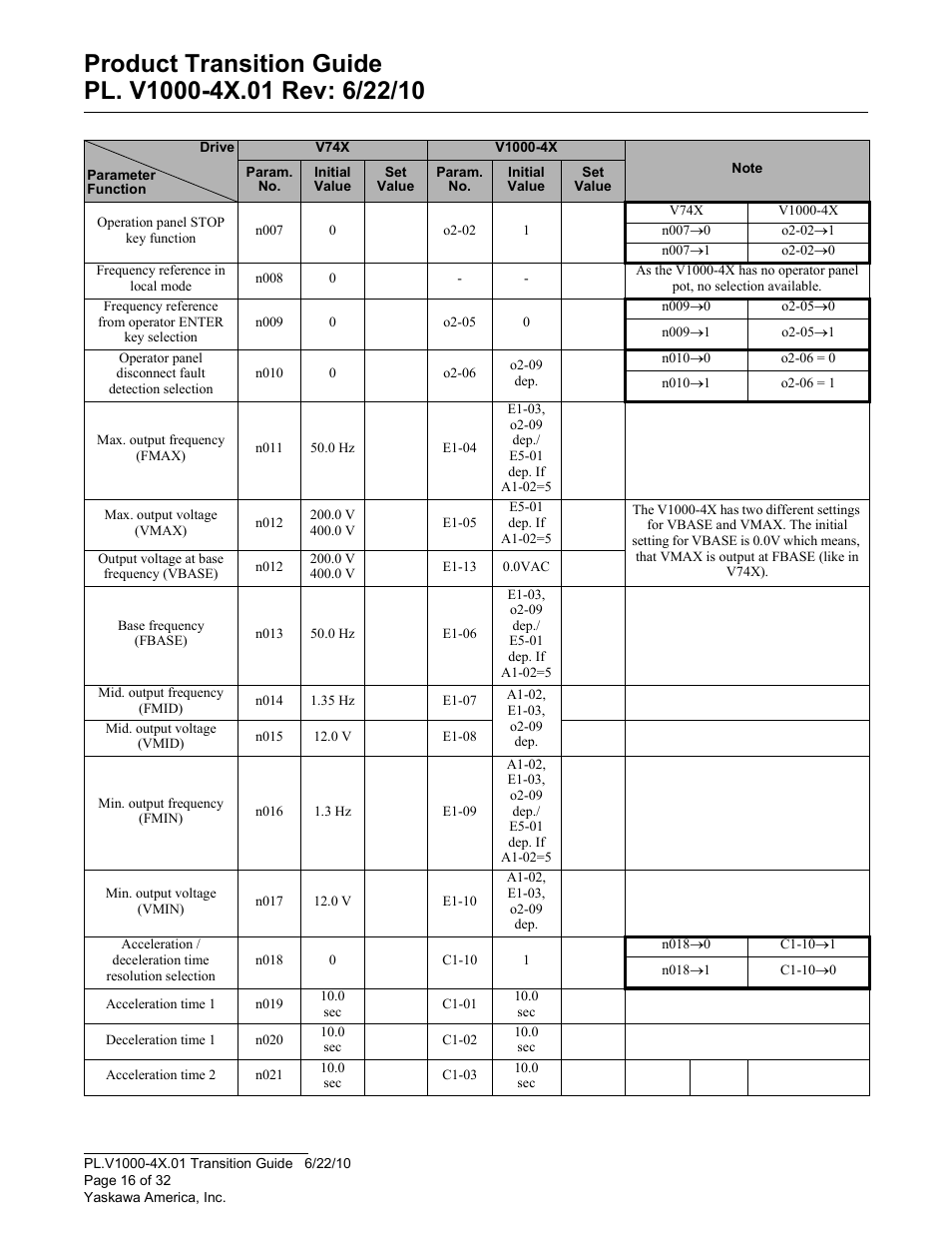 Product Transition Guide
PL. V1000-4X.01 Rev: 6/22/10

| Drive / Parameter Function | V74X Param. No. | V74X Initial Value | V74X Set Value | V1000-4X Param. No. | V1000-4X Initial Value | V1000-4X Set Value | Note |
|---|---|---|---|---|---|---|---|
| Operation panel STOP key function | n007 | 0 | | o2-02 | 1 | | V74X / V1000-4X; n007→0 / o2-02→1; n007→1 / o2-02→0 |
| Frequency reference in local mode | n008 | 0 | | - | - | | As the V1000-4X has no operator panel pot, no selection available. |
| Frequency reference from operator ENTER key selection | n009 | 0 | | o2-05 | 0 | | n009→0 / o2-05→0; n009→1 / o2-05→1 |
| Operator panel disconnect fault detection selection | n010 | 0 | | o2-06 | o2-09 dep. | | n010→0 / o2-06 = 0; n010→1 / o2-06 = 1 |
| Max. output frequency (FMAX) | n011 | 50.0 Hz | | E1-04 | E1-03, o2-09 dep./ E5-01 dep. If A1-02=5 | | |
| Max. output voltage (VMAX) | n012 | 200.0 V 400.0 V | | E1-05 | E5-01 dep. If A1-02=5 | | The V1000-4X has two different settings for VBASE and VMAX. The initial setting for VBASE is 0.0V which means, that VMAX is output at FBASE (like in V74X). |
| Output voltage at base frequency (VBASE) | n012 | 200.0 V 400.0 V | | E1-13 | 0.0VAC | | |
| Base frequency (FBASE) | n013 | 50.0 Hz | | E1-06 | E1-03, o2-09 dep./ E5-01 dep. If A1-02=5 | | |
| Mid. output frequency (FMID) | n014 | 1.35 Hz | | E1-07 | A1-02, E1-03, o2-09 dep. | | |
| Mid. output voltage (VMID) | n015 | 12.0 V | | E1-08 | | | |
| Min. output frequency (FMIN) | n016 | 1.3 Hz | | E1-09 | A1-02, E1-03, o2-09 dep./ E5-01 dep. If A1-02=5 | | |
| Min. output voltage (VMIN) | n017 | 12.0 V | | E1-10 | A1-02, E1-03, o2-09 dep. | | |
| Acceleration / deceleration time resolution selection | n018 | 0 | | C1-10 | 1 | | n018→0 / C1-10→1; n018→1 / C1-10→0 |
| Acceleration time 1 | n019 | 10.0 sec | | C1-01 | 10.0 sec | | |
| Deceleration time 1 | n020 | 10.0 sec | | C1-02 | 10.0 sec | | |
| Acceleration time 2 | n021 | 10.0 sec | | C1-03 | 10.0 sec | | |

PL.V1000-4X.01 Transition Guide 6/22/10
Page 16 of 32
Yaskawa America, Inc.